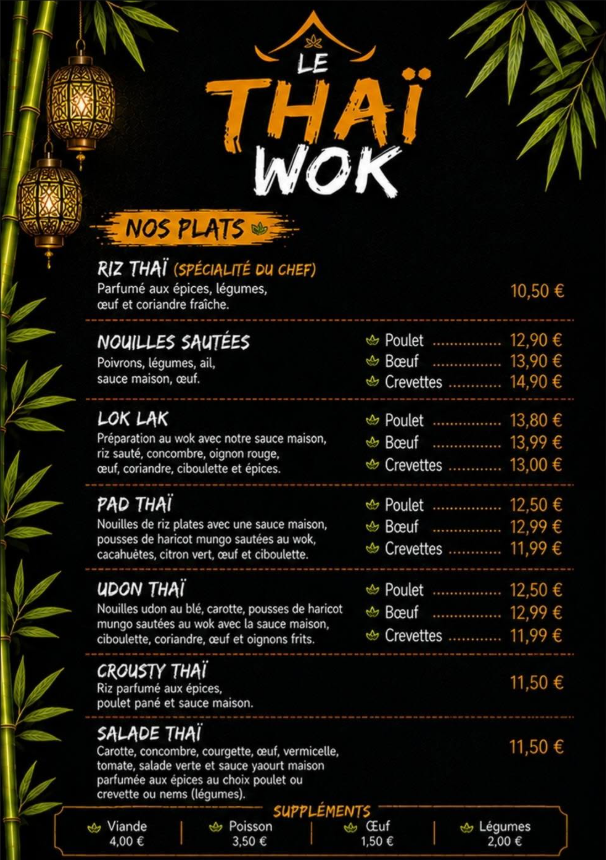 LE THAÏ WOK

NOS PLATS

RIZ THAÏ (SPÉCIALITÉ DU CHEF)
Parfumé aux épices, légumes, œuf et coriandre fraîche.
10,50 €

NOUILLES SAUTÉES
Poivrons, légumes, ail, sauce maison, œuf.
Poulet ............... 12,90 €
Bœuf ............... 13,90 €
Crevettes ............... 14,90 €

LOK LAK
Préparation au wok avec notre sauce maison, riz sauté, concombre, oignon rouge, œuf, coriandre, ciboulette et épices.
Poulet ............... 13,80 €
Bœuf ............... 13,99 €
Crevettes ............... 13,00 €

PAD THAÏ
Nouilles de riz plates avec une sauce maison, pousses de haricot mungo sautées au wok, cacahuètes, citron vert, œuf et ciboulette.
Poulet ............... 12,50 €
Bœuf ............... 12,99 €
Crevettes ............... 11,99 €

UDON THAÏ
Nouilles udon au blé, carotte, pousses de haricot mungo sautées au wok avec la sauce maison, ciboulette, coriandre, œuf et oignons frits.
Poulet ............... 12,50 €
Bœuf ............... 12,99 €
Crevettes ............... 11,99 €

CROUSTY THAÏ
Riz parfumé aux épices, poulet pané et sauce maison.
11,50 €

SALADE THAÏ
Carotte, concombre, courgette, œuf, vermicelle, tomate, salade verte et sauce yaourt maison parfumée aux épices au choix poulet ou crevette ou nems (légumes).
11,50 €

SUPPLÉMENTS
Viande 4,00 €
Poisson 3,50 €
Œuf 1,50 €
Légumes 2,00 €